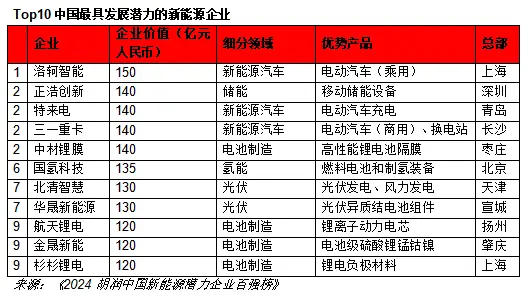 Top10 中国最具发展潜力的新能源企业

|  | 企业 | 企业价值（亿元人民币） | 细分领域 | 优势产品 | 总部 |
|---|---|---|---|---|---|
| 1 | 洛轲智能 | 150 | 新能源汽车 | 电动汽车（乘用） | 上海 |
| 2 | 正浩创新 | 140 | 储能 | 移动储能设备 | 深圳 |
| 2 | 特来电 | 140 | 新能源汽车 | 电动汽车充电 | 青岛 |
| 2 | 三一重卡 | 140 | 新能源汽车 | 电动汽车（商用）、换电站 | 长沙 |
| 2 | 中材锂膜 | 140 | 电池制造 | 高性能锂电池隔膜 | 枣庄 |
| 6 | 国氢科技 | 135 | 氢能 | 燃料电池和制氢装备 | 北京 |
| 7 | 北清智慧 | 130 | 光伏 | 光伏发电、风力发电 | 天津 |
| 7 | 华晟新能源 | 130 | 光伏 | 光伏异质结电池组件 | 宣城 |
| 9 | 航天锂电 | 120 | 电池制造 | 锂离子动力电芯 | 扬州 |
| 9 | 金晟新能 | 120 | 电池制造 | 电池级硫酸锂锰钴镍 | 肇庆 |
| 9 | 杉杉锂电 | 120 | 电池制造 | 锂电负极材料 | 上海 |

来源：《2024 胡润中国新能源潜力企业百强榜》